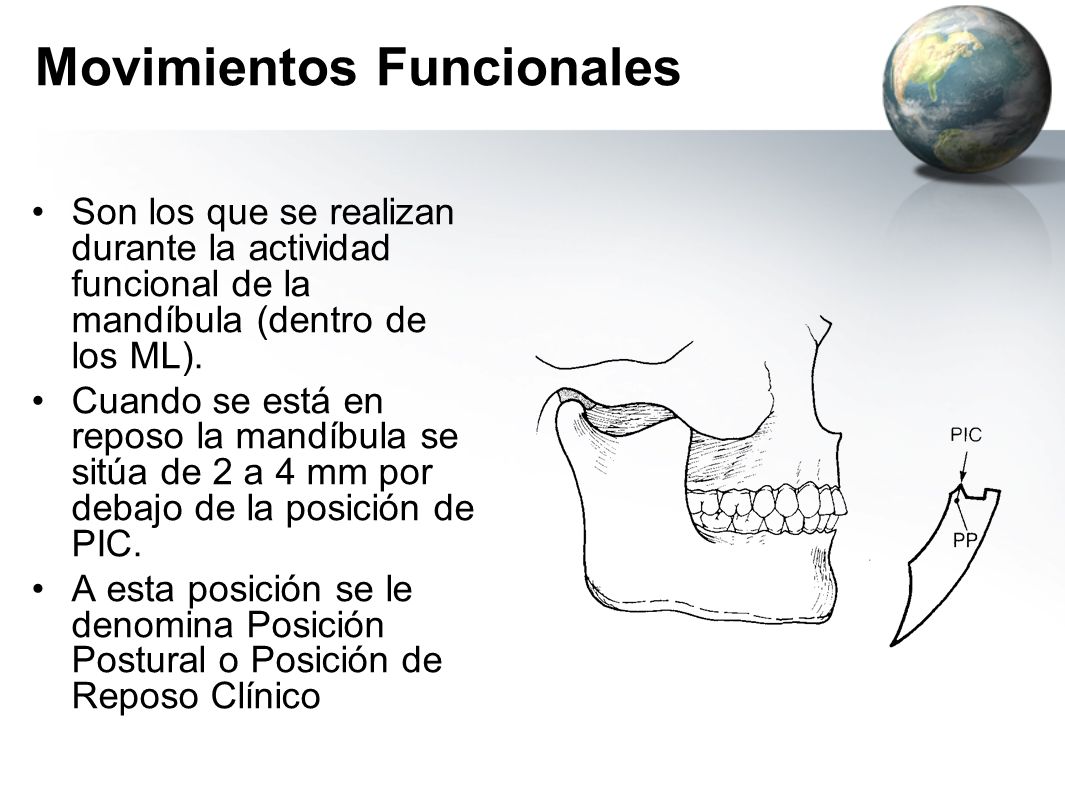 Movimientos Funcionales

• Son los que se realizan durante la actividad funcional de la mandíbula (dentro de los ML).

• Cuando se está en reposo la mandíbula se sitúa de 2 a 4 mm por debajo de la posición de PIC.

• A esta posición se le denomina Posición Postural o Posición de Reposo Clínico

PIC

PP